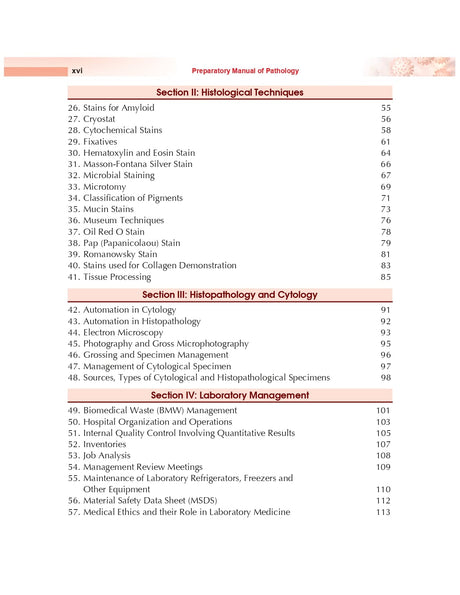 xvi Preparatory Manual of Pathology

Section II: Histological Techniques

26. Stains for Amyloid 55
27. Cryostat 56
28. Cytochemical Stains 58
29. Fixatives 61
30. Hematoxylin and Eosin Stain 64
31. Masson-Fontana Silver Stain 66
32. Microbial Staining 67
33. Microtomy 69
34. Classification of Pigments 71
35. Mucin Stains 73
36. Museum Techniques 76
37. Oil Red O Stain 78
38. Pap (Papanicolaou) Stain 79
39. Romanowsky Stain 81
40. Stains used for Collagen Demonstration 83
41. Tissue Processing 85

Section III: Histopathology and Cytology

42. Automation in Cytology 91
43. Automation in Histopathology 92
44. Electron Microscopy 93
45. Photography and Gross Microphotography 95
46. Grossing and Specimen Management 96
47. Management of Cytological Specimen 97
48. Sources, Types of Cytological and Histopathological Specimens 98

Section IV: Laboratory Management

49. Biomedical Waste (BMW) Management 101
50. Hospital Organization and Operations 103
51. Internal Quality Control Involving Quantitative Results 105
52. Inventories 107
53. Job Analysis 108
54. Management Review Meetings 109
55. Maintenance of Laboratory Refrigerators, Freezers and Other Equipment 110
56. Material Safety Data Sheet (MSDS) 112
57. Medical Ethics and their Role in Laboratory Medicine 113